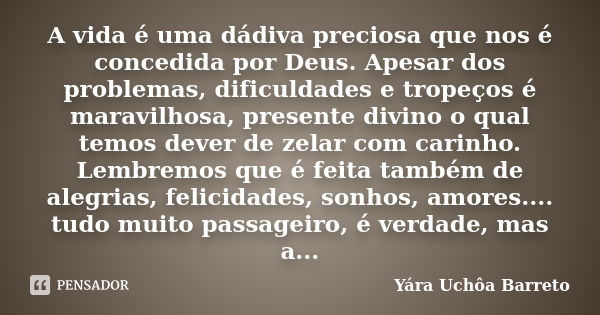 A vida é uma dádiva preciosa que nos é concedida por Deus. Apesar dos problemas, dificuldades e tropeços é maravilhosa, presente divino o qual temos dever de zelar com carinho. Lembremos que é feita também de alegrias, felicidades, sonhos, amores.... tudo muito passageiro, é verdade, mas a...

PENSADOR

Yára Uchôa Barreto